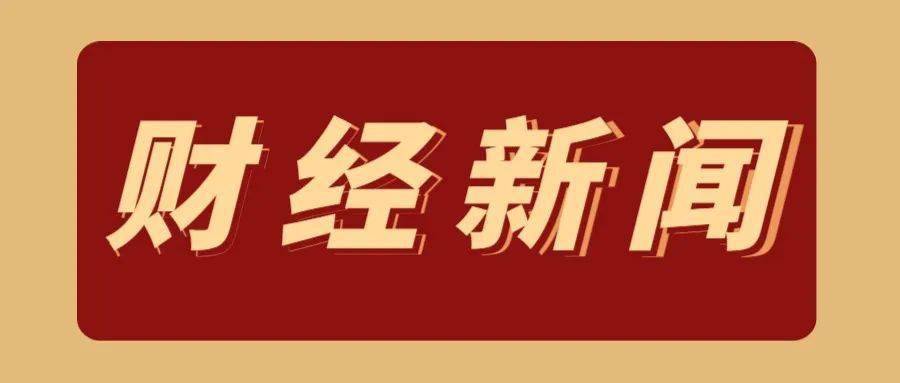 财经新闻